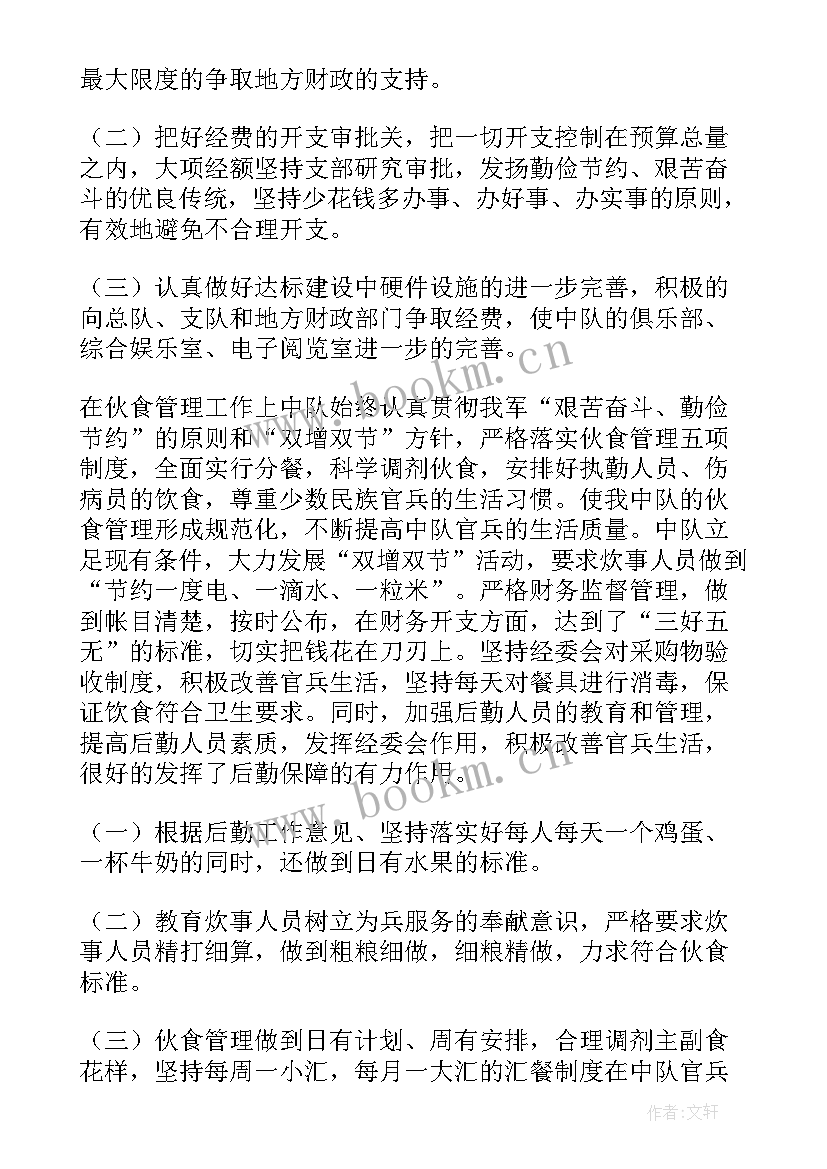 最大限度的争取地方财政的支持。

（二）把好经费的开支审批关，把一切开支控制在预算总量之内，大项经额坚持支部研究审批，发扬勤俭节约、艰苦奋斗的优良传统，坚持少花钱多办事、办好事、办实事的原则，有效地避免不合理开支。

（三）认真做好达标建设中硬件设施的进一步完善，积极的向总队、支队和地方财政部门争取经费，使中队的俱乐部、综合娱乐室、电子阅览室进一步的完善。

在伙食管理工作上中队始终认真贯彻我军“艰苦奋斗、勤俭节约”的原则和“双增双节”方针，严格落实伙食管理五项制度，全面实行分餐，科学调剂伙食，安排好执勤人员、伤病员的饮食，尊重少数民族官兵的生活习惯。使我中队的伙食管理形成规范化，不断提高中队官兵的生活质量。中队立足现有条件，大力发展“双增双节”活动，要求炊事人员做到“节约一度电、一滴水、一粒米”。严格财务监督管理，做到帐目清楚，按时公布，在财务开支方面，达到了“三好五无”的标准，切实把钱花在刀刃上。坚持经委会对采购物验收制度，积极改善官兵生活，坚持每天对餐具进行消毒，保证饮食符合卫生要求。同时，加强后勤人员的教育和管理，提高后勤人员素质，发挥经委会作用，积极改善官兵生活，很好的发挥了后勤保障的有力作用。

（一）根据后勤工作意见、坚持落实好每人每天一个鸡蛋、一杯牛奶的同时，还做到日有水果的标准。

（二）教育炊事人员树立为兵服务的奉献意识，严格要求炊事人员精打细算，做到粗粮细做，细粮精做，力求符合伙食标准。

（三）伙食管理做到日有计划、周有安排，合理调剂主副食花样，坚持每周一小汇，每月一大汇的汇餐制度在中队官兵

www.bookm.cn

www.bookm.cn

作者：文轩